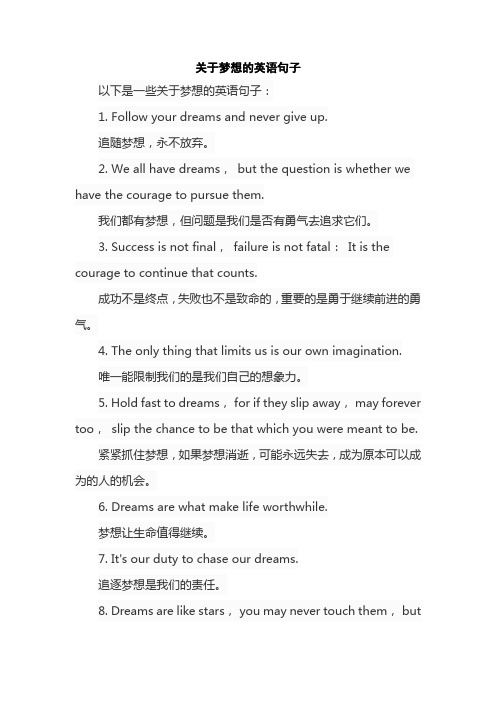 关于梦想的英语句子

以下是一些关于梦想的英语句子：

1. Follow your dreams and never give up.

追随梦想，永不放弃。

2. We all have dreams， but the question is whether we have the courage to pursue them.

我们都有梦想，但问题是我们是否有勇气去追求它们。

3. Success is not final， failure is not fatal： It is the courage to continue that counts.

成功不是终点，失败也不是致命的，重要的是勇于继续前进的勇气。

4. The only thing that limits us is our own imagination.

唯一能限制我们的是我们自己的想象力。

5. Hold fast to dreams， for if they slip away， may forever too， slip the chance to be that which you were meant to be.

紧紧抓住梦想，如果梦想消逝，可能永远失去，成为原本可以成为的人的机会。

6. Dreams are what make life worthwhile.

梦想让生命值得继续。

7. It's our duty to chase our dreams.

追逐梦想是我们的责任。

8. Dreams are like stars， you may never touch them， but